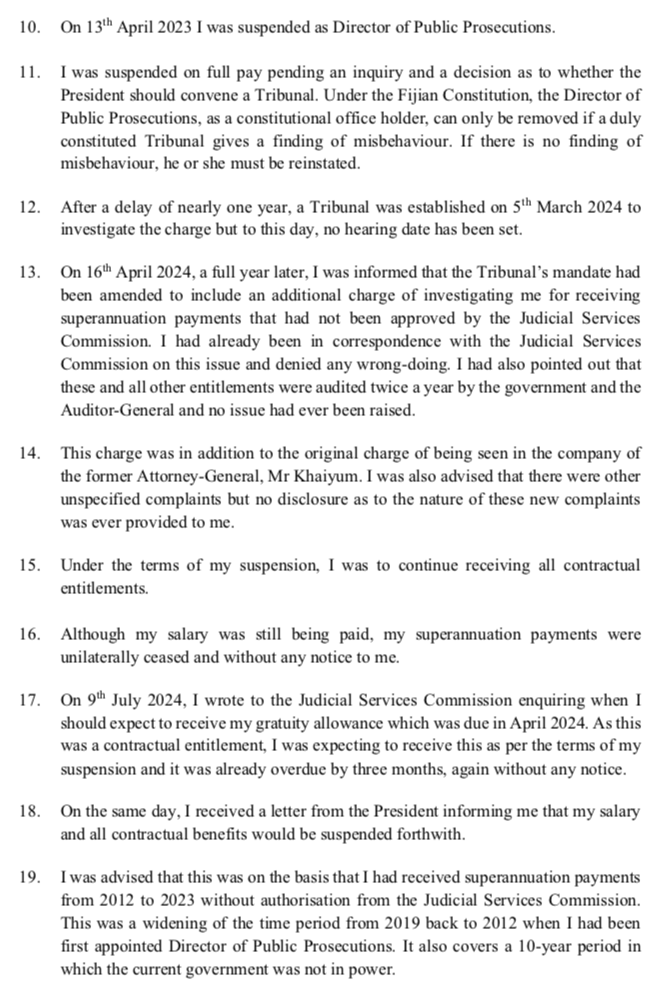 10. On 13$^{th}$ April 2023 I was suspended as Director of Public Prosecutions.

11. I was suspended on full pay pending an inquiry and a decision as to whether the President should convene a Tribunal. Under the Fijian Constitution, the Director of Public Prosecutions, as a constitutional office holder, can only be removed if a duly constituted Tribunal gives a finding of misbehaviour. If there is no finding of misbehaviour, he or she must be reinstated.

12. After a delay of nearly one year, a Tribunal was established on 5$^{th}$ March 2024 to investigate the charge but to this day, no hearing date has been set.

13. On 16$^{th}$ April 2024, a full year later, I was informed that the Tribunal's mandate had been amended to include an additional charge of investigating me for receiving superannuation payments that had not been approved by the Judicial Services Commission. I had already been in correspondence with the Judicial Services Commission on this issue and denied any wrong-doing. I had also pointed out that these and all other entitlements were audited twice a year by the government and the Auditor-General and no issue had ever been raised.

14. This charge was in addition to the original charge of being seen in the company of the former Attorney-General, Mr Khaiyum. I was also advised that there were other unspecified complaints but no disclosure as to the nature of these new complaints was ever provided to me.

15. Under the terms of my suspension, I was to continue receiving all contractual entitlements.

16. Although my salary was still being paid, my superannuation payments were unilaterally ceased and without any notice to me.

17. On 9$^{th}$ July 2024, I wrote to the Judicial Services Commission enquiring when I should expect to receive my gratuity allowance which was due in April 2024. As this was a contractual entitlement, I was expecting to receive this as per the terms of my suspension and it was already overdue by three months, again without any notice.

18. On the same day, I received a letter from the President informing me that my salary and all contractual benefits would be suspended forthwith.

19. I was advised that this was on the basis that I had received superannuation payments from 2012 to 2023 without authorisation from the Judicial Services Commission. This was a widening of the time period from 2019 back to 2012 when I had been first appointed Director of Public Prosecutions. It also covers a 10-year period in which the current government was not in power.